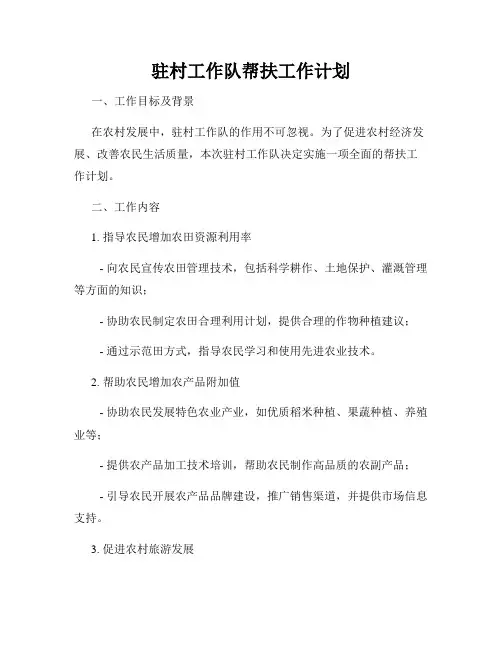 驻村工作队帮扶工作计划

一、工作目标及背景

在农村发展中，驻村工作队的作用不可忽视。为了促进农村经济发展、改善农民生活质量，本次驻村工作队决定实施一项全面的帮扶工作计划。

二、工作内容

1. 指导农民增加农田资源利用率

- 向农民宣传农田管理技术，包括科学耕作、土地保护、灌溉管理等方面的知识；

- 协助农民制定农田合理利用计划，提供合理的作物种植建议；

- 通过示范田方式，指导农民学习和使用先进农业技术。

2. 帮助农民增加农产品附加值

- 协助农民发展特色农业产业，如优质稻米种植、果蔬种植、养殖业等；

- 提供农产品加工技术培训，帮助农民制作高品质的农副产品；

- 引导农民开展农产品品牌建设，推广销售渠道，并提供市场信息支持。

3. 促进农村旅游发展